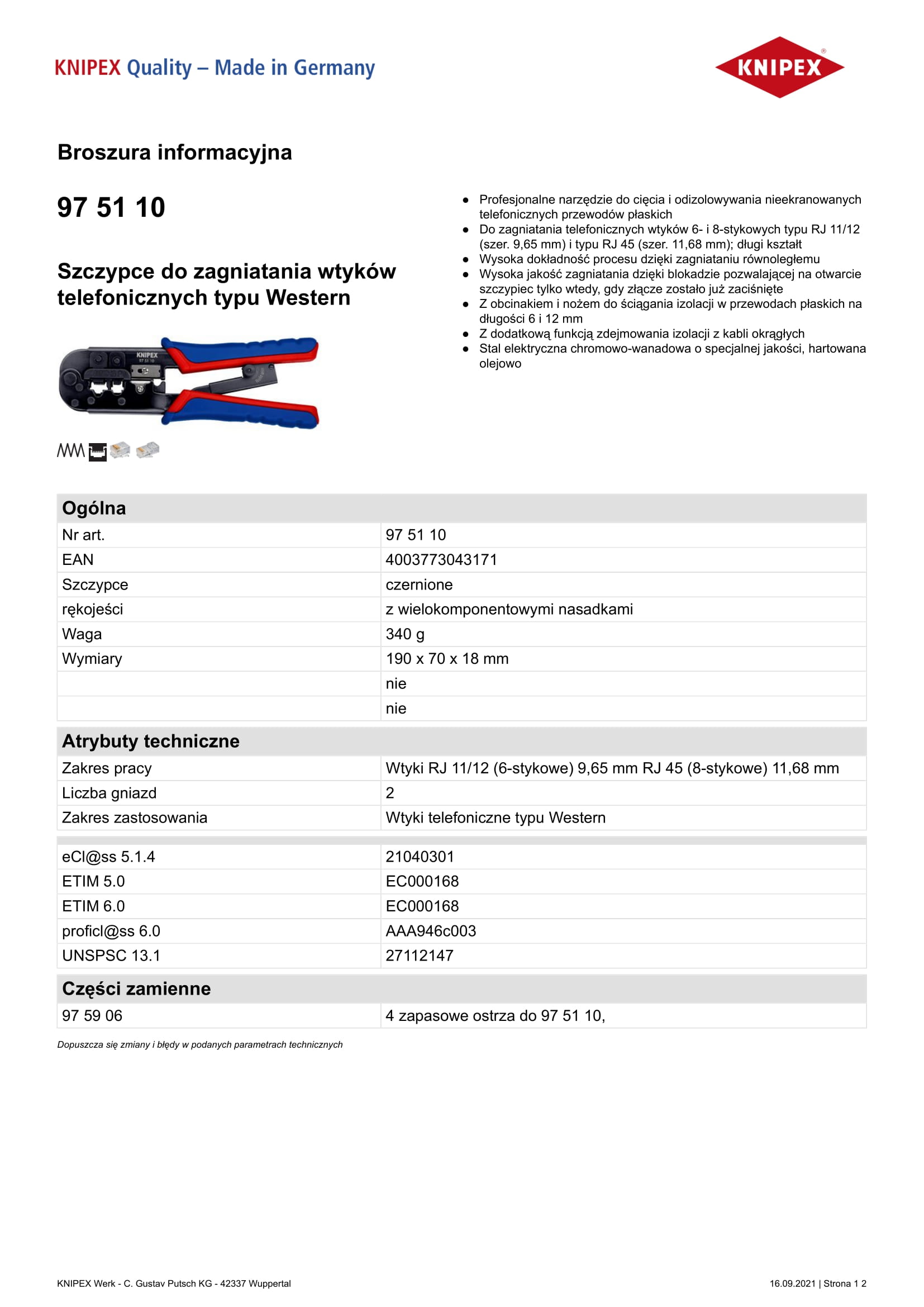 KNIPEX Quality – Made in Germany

KNIPEX®

Broszura informacyjna

97 51 10

Szczypce do zagniatania wtyków telefonicznych typu Western

KNIPEX
97 51 10

- Profesjonalne narzędzie do cięcia i odizolowywania nieekranowanych telefonicznych przewodów płaskich
- Do zagniatania telefonicznych wtyków 6- i 8-stykowych typu RJ 11/12 (szer. 9,65 mm) i typu RJ 45 (szer. 11,68 mm); długi kształt
- Wysoka dokładność procesu dzięki zagniataniu równoległemu
- Wysoka jakość zagniatania dzięki blokadzie pozwalającej na otwarcie szczypiec tylko wtedy, gdy złącze zostało już zaciśnięte
- Z obcinakiem i nożem do ściągania izolacji w przewodach płaskich na długości 6 i 12 mm
- Z dodatkową funkcją zdejmowania izolacji z kabli okrągłych
- Stal elektryczna chromowo-wanadowa o specjalnej jakości, hartowana olejowo

| Ogólna | |
|---|---|
| Nr art. | 97 51 10 |
| EAN | 4003773043171 |
| Szczypce | czernione |
| rękojeści | z wielokomponentowymi nasadkami |
| Waga | 340 g |
| Wymiary | 190 x 70 x 18 mm |
| | nie |
| | nie |

| Atrybuty techniczne | |
|---|---|
| Zakres pracy | Wtyki RJ 11/12 (6-stykowe) 9,65 mm RJ 45 (8-stykowe) 11,68 mm |
| Liczba gniazd | 2 |
| Zakres zastosowania | Wtyki telefoniczne typu Western |

| | |
|---|---|
| eCl@ss 5.1.4 | 21040301 |
| ETIM 5.0 | EC000168 |
| ETIM 6.0 | EC000168 |
| proficl@ss 6.0 | AAA946c003 |
| UNSPSC 13.1 | 27112147 |

| Części zamienne | |
|---|---|
| 97 59 06 | 4 zapasowe ostrza do 97 51 10, |

Dopuszcza się zmiany i błędy w podanych parametrach technicznych

KNIPEX Werk - C. Gustav Putsch KG - 42337 Wuppertal

16.09.2021 | Strona 1 2